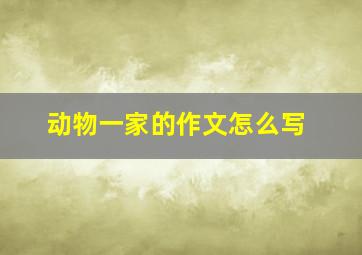 动物一家的作文怎么写